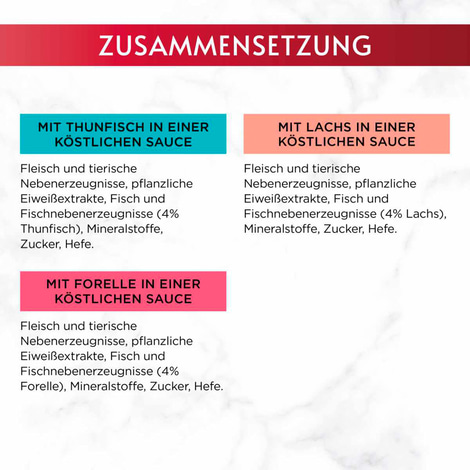 ZUSAMMENSETZUNG

MIT THUNFISCH IN EINER KÖSTLICHEN SAUCE

Fleisch und tierische Nebenerzeugnisse, pflanzliche Eiweißextrakte, Fisch und Fischnebenerzeugnisse (4% Thunfisch), Mineralstoffe, Zucker, Hefe.

MIT FORELLE IN EINER KÖSTLICHEN SAUCE

Fleisch und tierische Nebenerzeugnisse, pflanzliche Eiweißextrakte, Fisch und Fischnebenerzeugnisse (4% Forelle), Mineralstoffe, Zucker, Hefe.

MIT LACHS IN EINER KÖSTLICHEN SAUCE

Fleisch und tierische Nebenerzeugnisse, pflanzliche Eiweißextrakte, Fisch und Fischnebenerzeugnisse (4% Lachs), Mineralstoffe, Zucker, Hefe.